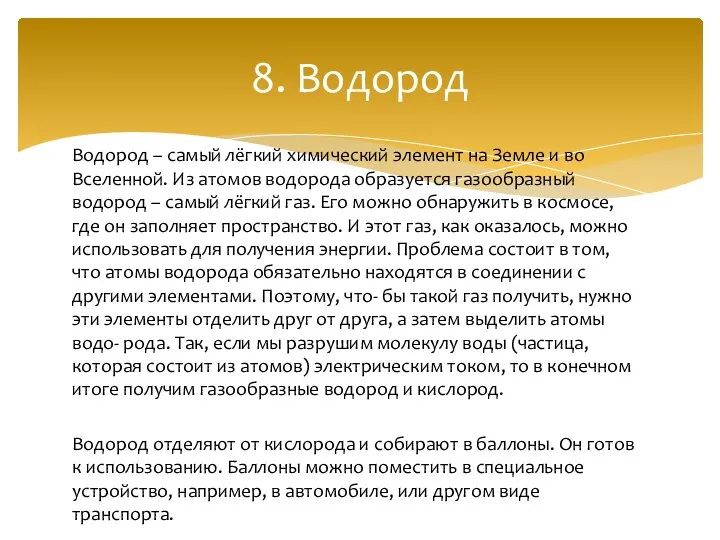 8. Водород

Водород – самый лёгкий химический элемент на Земле и во Вселенной. Из атомов водорода образуется газообразный водород – самый лёгкий газ. Его можно обнаружить в космосе, где он заполняет пространство. И этот газ, как оказалось, можно использовать для получения энергии. Проблема состоит в том, что атомы водорода обязательно находятся в соединении с другими элементами. Поэтому, что- бы такой газ получить, нужно эти элементы отделить друг от друга, а затем выделить атомы водо- рода. Так, если мы разрушим молекулу воды (частица, которая состоит из атомов) электрическим током, то в конечном итоге получим газообразные водород и кислород.

Водород отделяют от кислорода и собирают в баллоны. Он готов к использованию. Баллоны можно поместить в специальное устройство, например, в автомобиле, или другом виде транспорта.